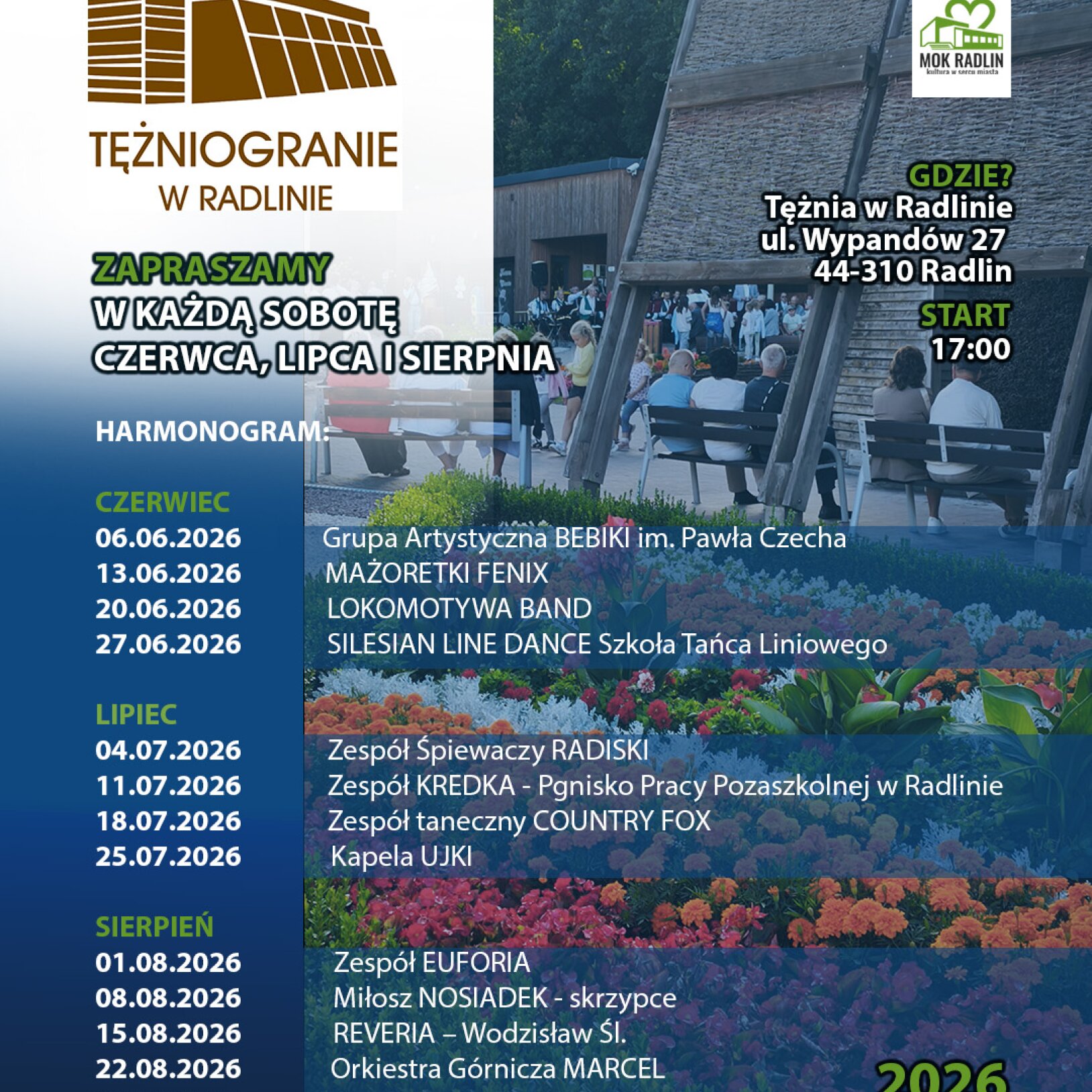 TĘŻNIOGRANIE
W RADLINIE

MOK RADLIN
kultura w sercu miasta

GDZIE?
Tężnia w Radlinie
ul. Wypandów 27
44-310 Radlin

START
17:00

ZAPRASZAMY
W KAŻDĄ SOBOTĘ
CZERWCA, LIPCA I SIERPNIA

HARMONOGRAM:

CZERWIEC
06.06.2026 Grupa Artystyczna BEBIKI im. Pawła Czecha
13.06.2026 MAŻORETKI FENIX
20.06.2026 LOKOMOTYWA BAND
27.06.2026 SILESIAN LINE DANCE Szkoła Tańca Liniowego

LIPIEC
04.07.2026 Zespół Śpiewaczy RADISKI
11.07.2026 Zespół KREDKA - Pgnisko Pracy Pozaszkolnej w Radlinie
18.07.2026 Zespół taneczny COUNTRY FOX
25.07.2026 Kapela UJKI

SIERPIEŃ
01.08.2026 Zespół EUFORIA
08.08.2026 Miłosz NOSIADEK - skrzypce
15.08.2026 REVERIA – Wodzisław Śl.
22.08.2026 Orkiestra Górnicza MARCEL

2026